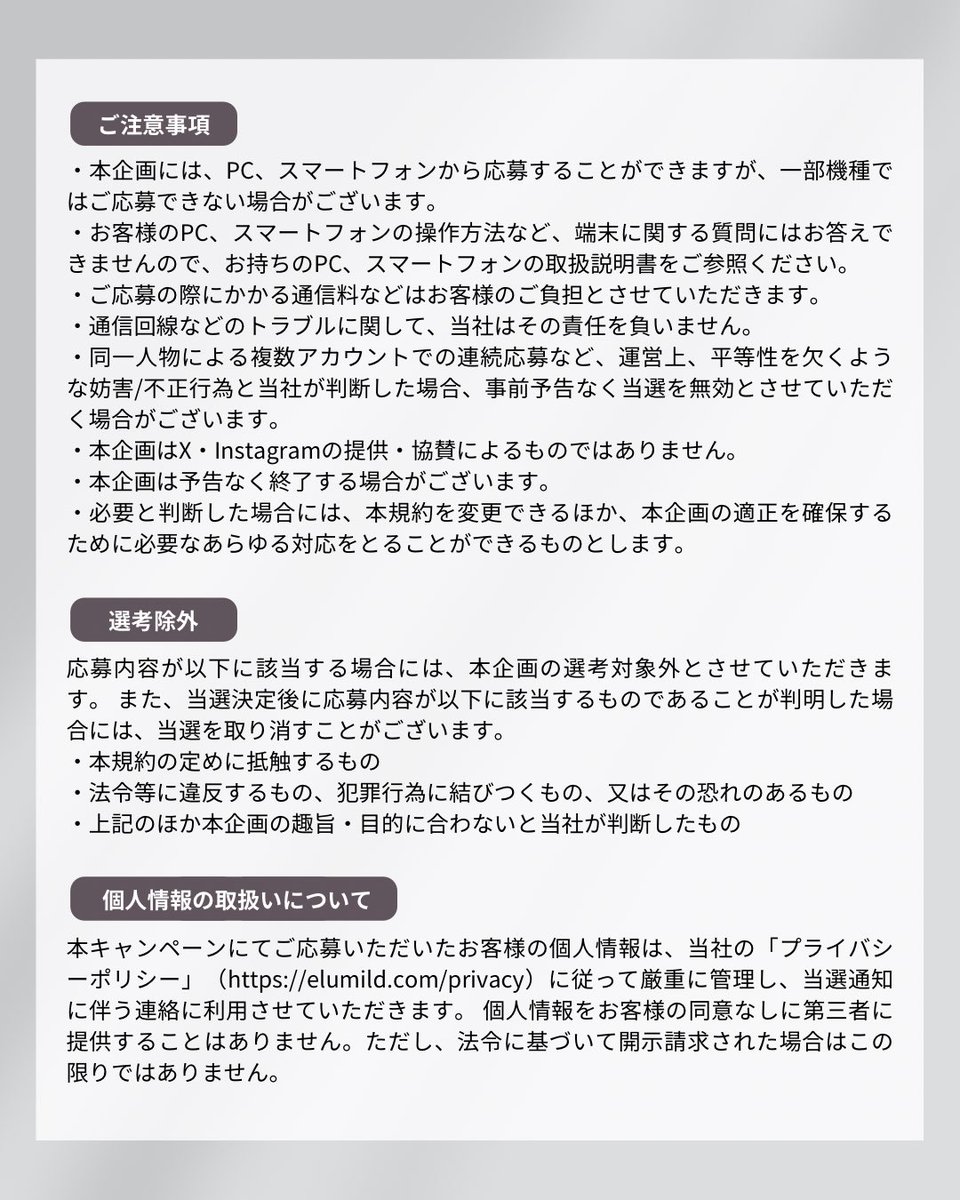 ご注意事項

・本企画には、PC、スマートフォンから応募することができますが、一部機種ではご応募できない場合がございます。
・お客様のPC、スマートフォンの操作方法など、端末に関する質問にはお答えできませんので、お持ちのPC、スマートフォンの取扱説明書をご参照ください。
・ご応募の際にかかる通信料などはお客様のご負担とさせていただきます。
・通信回線などのトラブルに関して、当社はその責任を負いません。
・同一人物による複数アカウントでの連続応募など、運営上、平等性を欠くような妨害/不正行為と当社が判断した場合、事前予告なく当選を無効とさせていただく場合がございます。
・本企画はX・Instagramの提供・協賛によるものではありません。
・本企画は予告なく終了する場合がございます。
・必要と判断した場合には、本規約を変更できるほか、本企画の適正を確保するために必要なあらゆる対応をとることができるものとします。

選考除外

応募内容が以下に該当する場合には、本企画の選考対象外とさせていただきます。 また、当選決定後に応募内容が以下に該当するものであることが判明した場合には、当選を取り消すことがございます。
・本規約の定めに抵触するもの
・法令等に違反するもの、犯罪行為に結びつくもの、又はその恐れのあるもの
・上記のほか本企画の趣旨・目的に合わないと当社が判断したもの

個人情報の取扱いについて

本キャンペーンにてご応募いただいたお客様の個人情報は、当社の「プライバシーポリシー」（https://elumild.com/privacy）に従って厳重に管理し、当選通知に伴う連絡に利用させていただきます。 個人情報をお客様の同意なしに第三者に提供することはありません。ただし、法令に基づいて開示請求された場合はこの限りではありません。